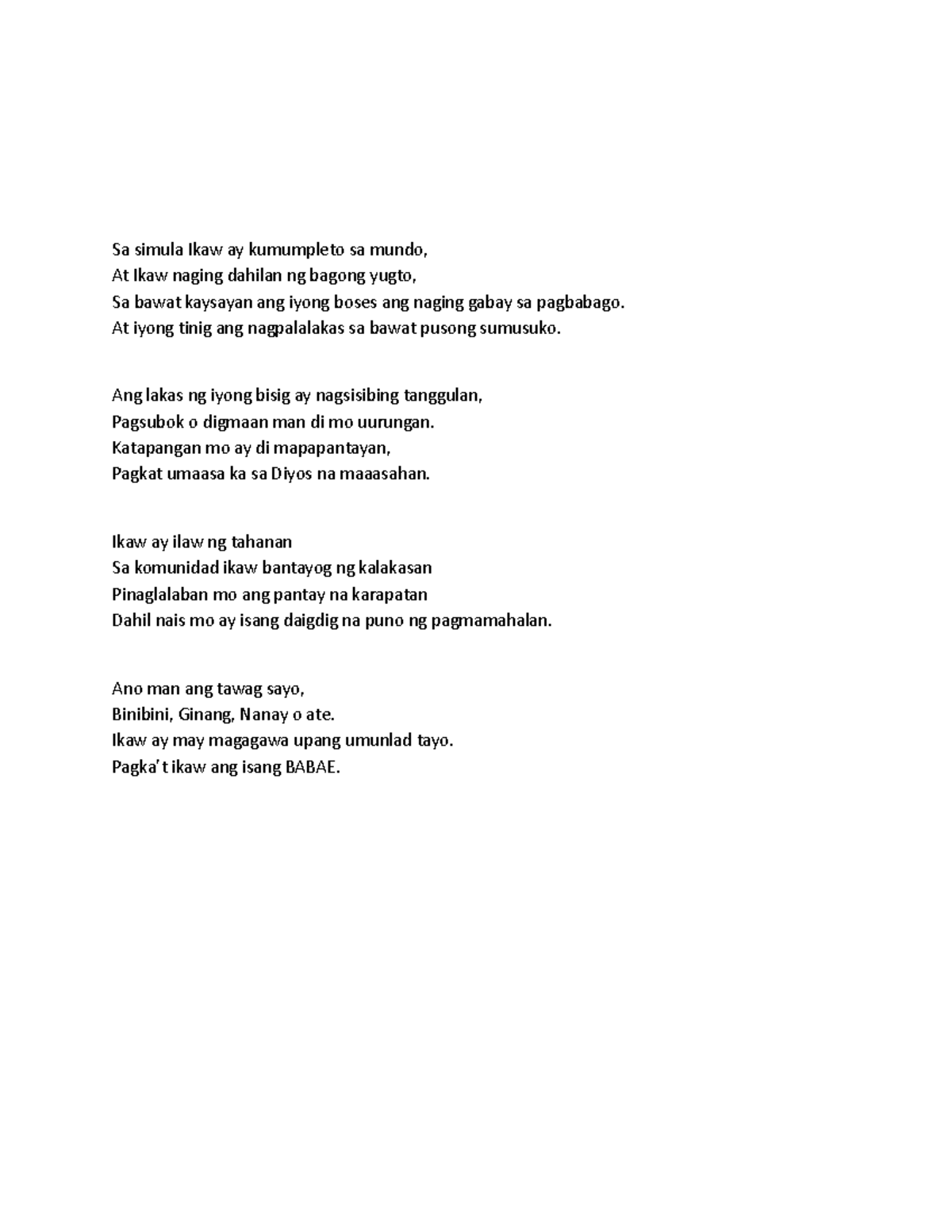 Sa simula Ikaw ay kumumpleto sa mundo,
At Ikaw naging dahilan ng bagong yugto,
Sa bawat kaysayan ang iyong boses ang naging gabay sa pagbabago.
At iyong tinig ang nagpalalakas sa bawat pusong sumusuko.

Ang lakas ng iyong bisig ay nagsisibing tanggulan,
Pagsubok o digmaan man di mo uurungan.
Katapangan mo ay di mapapantayan,
Pagkat umaasa ka sa Diyos na maaasahan.

Ikaw ay ilaw ng tahanan
Sa komunidad ikaw bantayog ng kalakasan
Pinaglalaban mo ang pantay na karapatan
Dahil nais mo ay isang daigdig na puno ng pagmamahalan.

Ano man ang tawag sayo,
Binibini, Ginang, Nanay o ate.
Ikaw ay may magagawa upang umunlad tayo.
Pagka't ikaw ang isang BABAE.